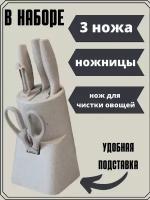 В НАБОРЕ

3 ножа

ножницы

нож для чистки овощей

УДОБНАЯ ПОДСТАВКА